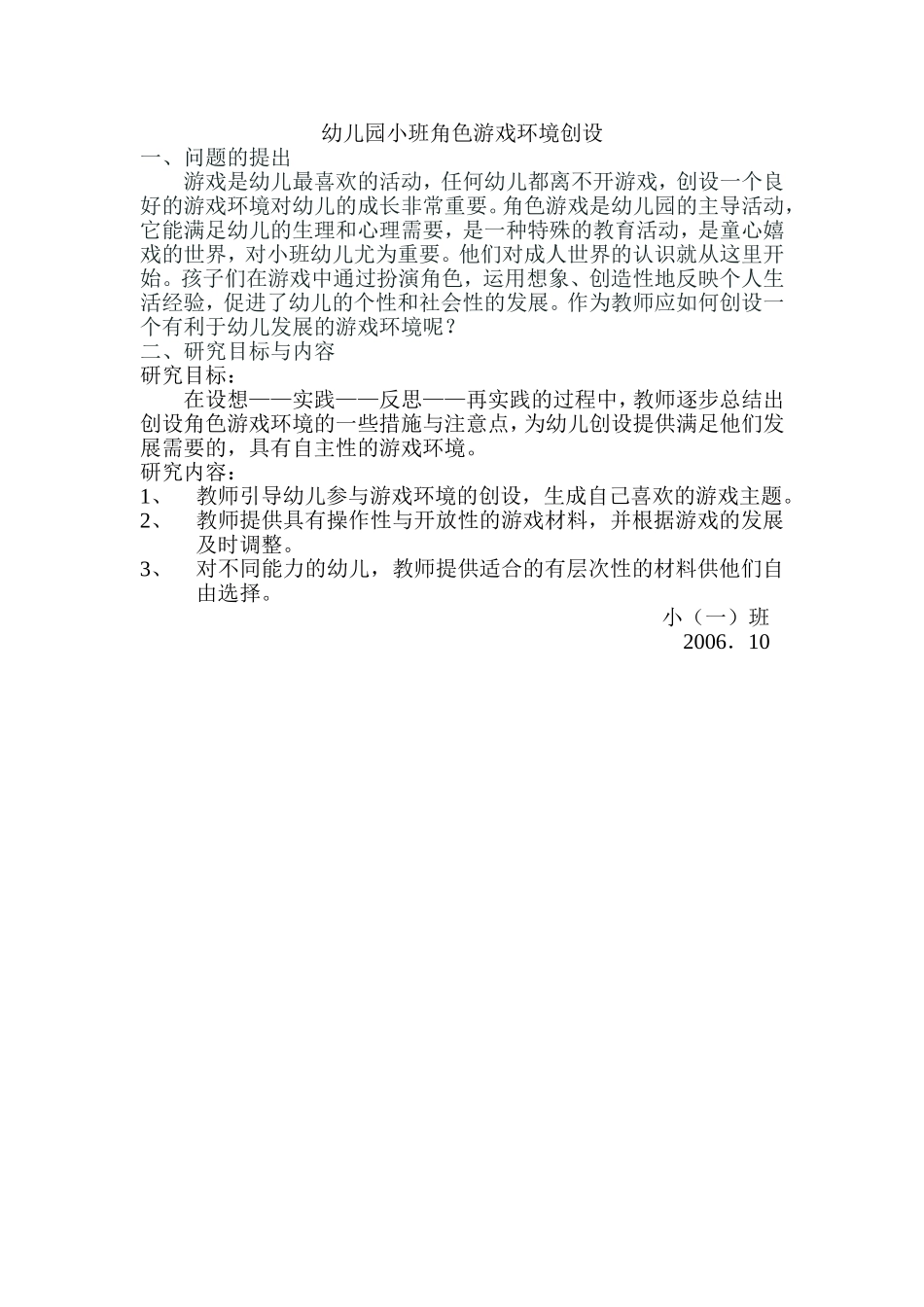 幼儿园小班角色游戏环境创设

一、问题的提出

游戏是幼儿最喜欢的活动，任何幼儿都离不开游戏，创设一个良好的游戏环境对幼儿的成长非常重要。角色游戏是幼儿园的主导活动，它能满足幼儿的生理和心理需要，是一种特殊的教育活动，是童心嬉戏的世界，对小班幼儿尤为重要。他们对成人世界的认识就从这里开始。孩子们在游戏中通过扮演角色，运用想象、创造性地反映个人生活经验，促进了幼儿的个性和社会性的发展。作为教师应如何创设一个有利于幼儿发展的游戏环境呢？

二、研究目标与内容

研究目标：

在设想——实践——反思——再实践的过程中，教师逐步总结出创设角色游戏环境的一些措施与注意点，为幼儿创设提供满足他们发展需要的，具有自主性的游戏环境。

研究内容：

1、 教师引导幼儿参与游戏环境的创设，生成自己喜欢的游戏主题。

2、 教师提供具有操作性与开放性的游戏材料，并根据游戏的发展及时调整。

3、 对不同能力的幼儿，教师提供适合的有层次性的材料供他们自由选择。

小（一）班

2006．10